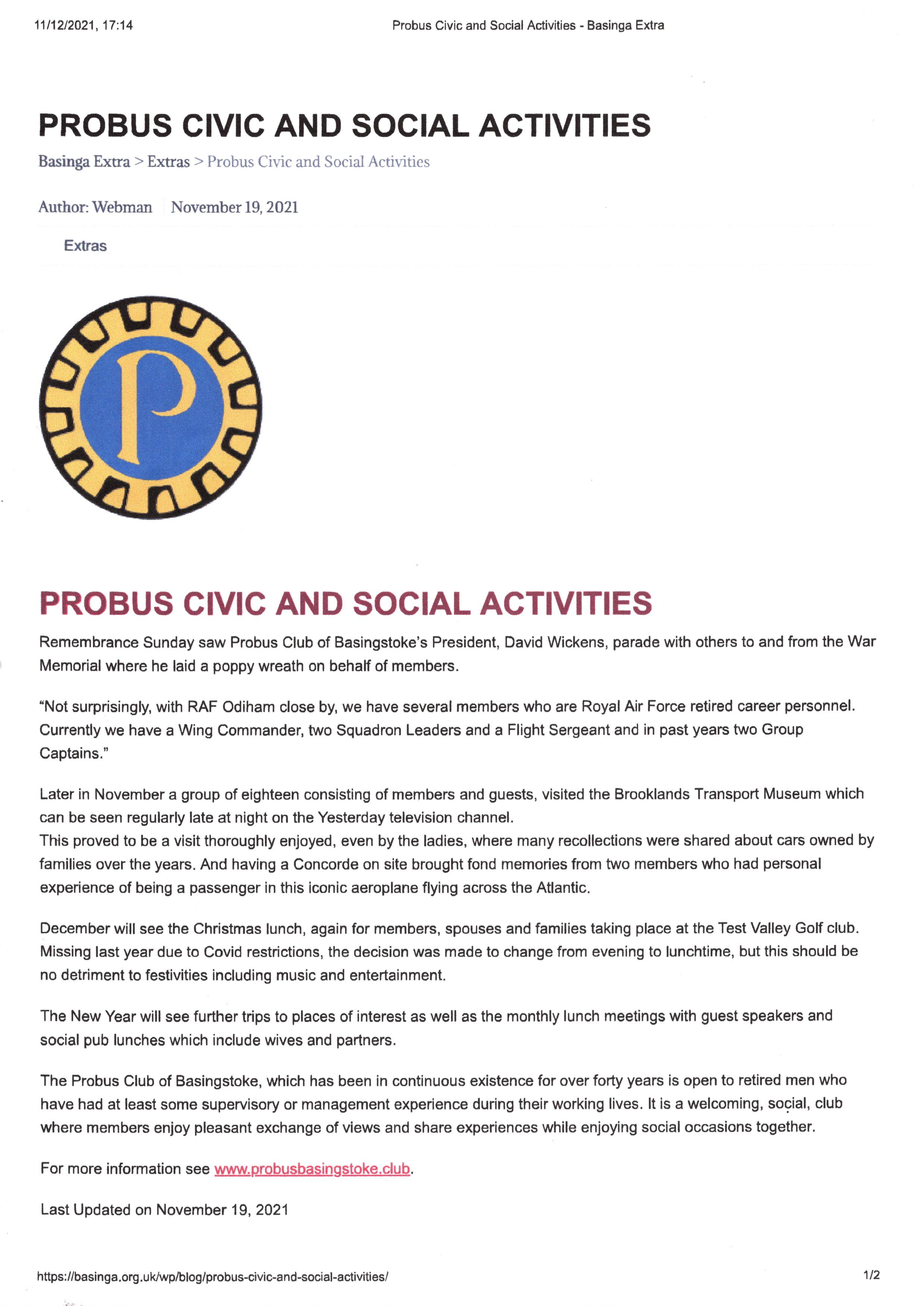 11/12/2021, 17:14

Probus Civic and Social Activities - Basinga Extra

PROBUS CIVIC AND SOCIAL ACTIVITIES

Basinga Extra > Extras > Probus Civic and Social Activities

Author: Webman November 19, 2021

Extras

P

PROBUS CIVIC AND SOCIAL ACTIVITIES

Remembrance Sunday saw Probus Club of Basingstoke's President, David Wickens, parade with others to and from the War Memorial where he laid a poppy wreath on behalf of members.

"Not surprisingly, with RAF Odiham close by, we have several members who are Royal Air Force retired career personnel. Currently we have a Wing Commander, two Squadron Leaders and a Flight Sergeant and in past years two Group Captains."

Later in November a group of eighteen consisting of members and guests, visited the Brooklands Transport Museum which can be seen regularly late at night on the Yesterday television channel.
This proved to be a visit thoroughly enjoyed, even by the ladies, where many recollections were shared about cars owned by families over the years. And having a Concorde on site brought fond memories from two members who had personal experience of being a passenger in this iconic aeroplane flying across the Atlantic.

December will see the Christmas lunch, again for members, spouses and families taking place at the Test Valley Golf club. Missing last year due to Covid restrictions, the decision was made to change from evening to lunchtime, but this should be no detriment to festivities including music and entertainment.

The New Year will see further trips to places of interest as well as the monthly lunch meetings with guest speakers and social pub lunches which include wives and partners.

The Probus Club of Basingstoke, which has been in continuous existence for over forty years is open to retired men who have had at least some supervisory or management experience during their working lives. It is a welcoming, social, club where members enjoy pleasant exchange of views and share experiences while enjoying social occasions together.

For more information see www.probusbasingstoke.club.

Last Updated on November 19, 2021

https://basinga.org.uk/wp/blog/probus-civic-and-social-activities/

1/2